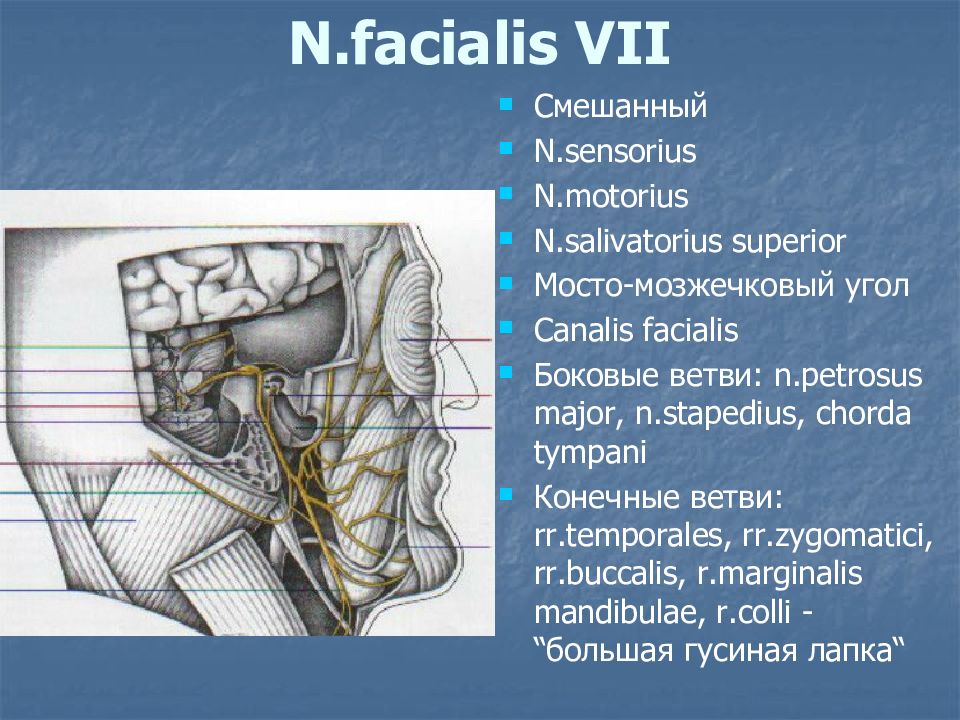 N.facialis VII

Смешанный

N.sensorius

N.motorius

N.salivatorius superior

Мосто-мозжечковый угол

Canalis facialis

Боковые ветви: n.petrosus major, n.stapedius, chorda tympani

Конечные ветви: rr.temporales, rr.zygomatici, rr.buccalis, r.marginalis mandibulae, r.colli - “большая гусиная лапка“